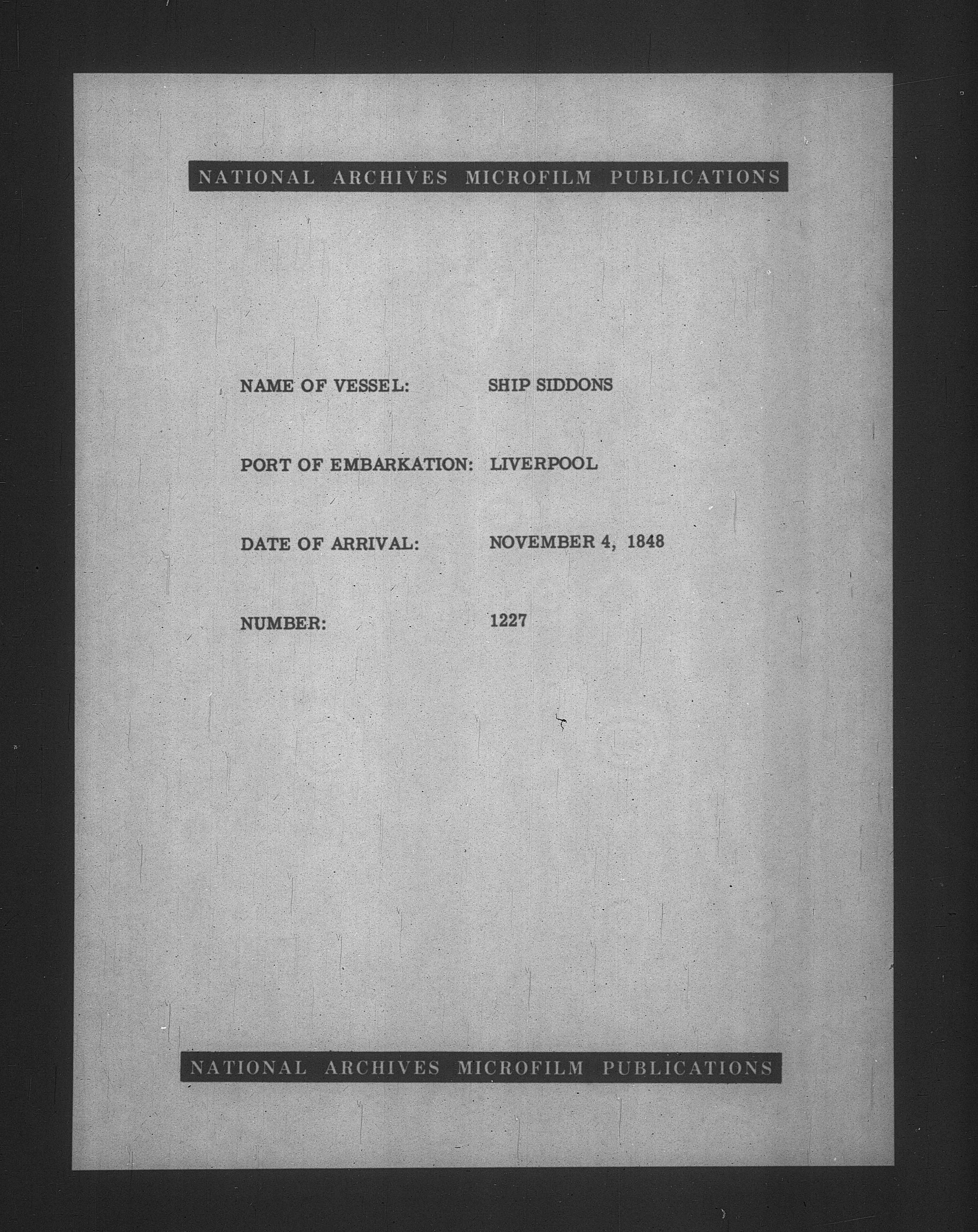 NATIONAL ARCHIVES MICROFILM PUBLICATIONS

NAME OF VESSEL: SHIP SIDDONS

PORT OF EMBARKATION: LIVERPOOL

DATE OF ARRIVAL: NOVEMBER 4, 1848

NUMBER: 1227

NATIONAL ARCHIVES MICROFILM PUBLICATIONS